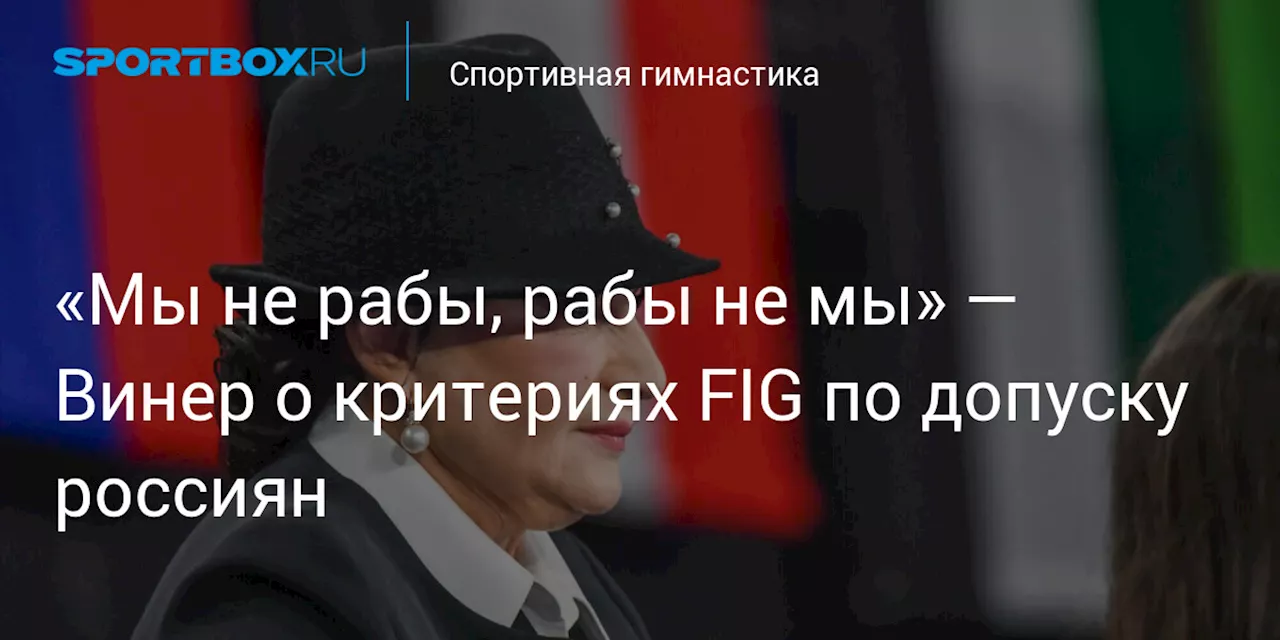 SPORTBOX.RU

Спортивная гимнастика

«Мы не рабы, рабы не мы» — Винер о критериях FIG по допуску россиян